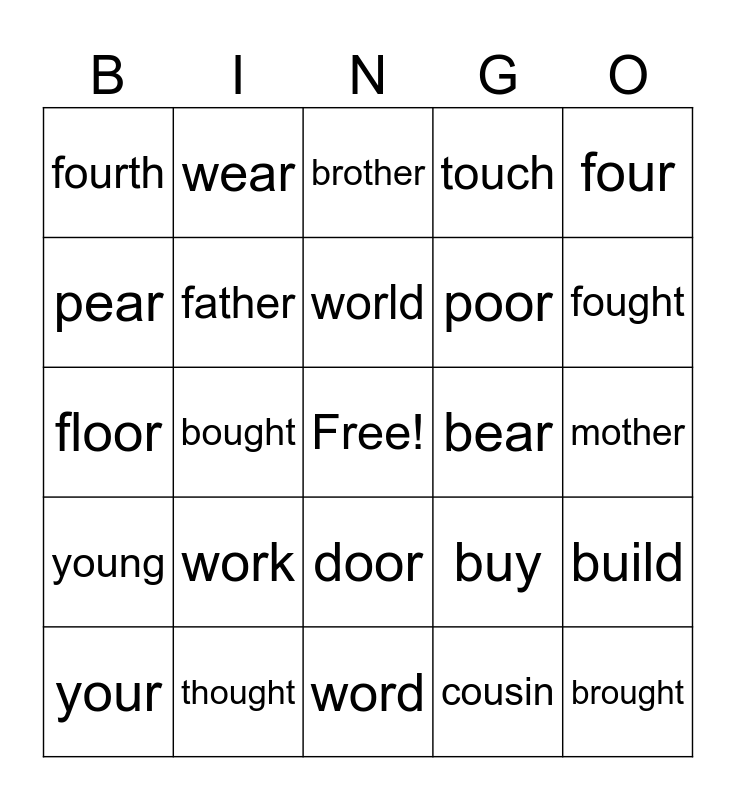 | B | I | N | G | O |
|---|---|---|---|---|
| fourth | wear | brother | touch | four |
| pear | father | world | poor | fought |
| floor | bought | Free! | bear | mother |
| young | work | door | buy | build |
| your | thought | word | cousin | brought |